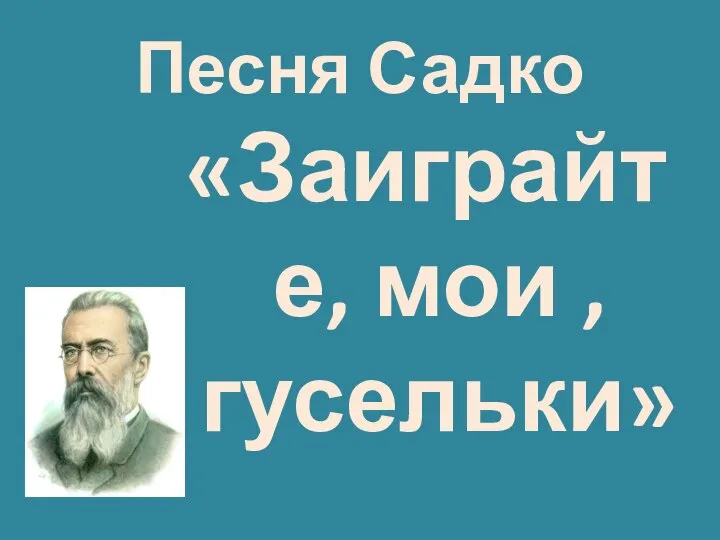 Песня Садко
«Заиграйте, мои , гусельки»